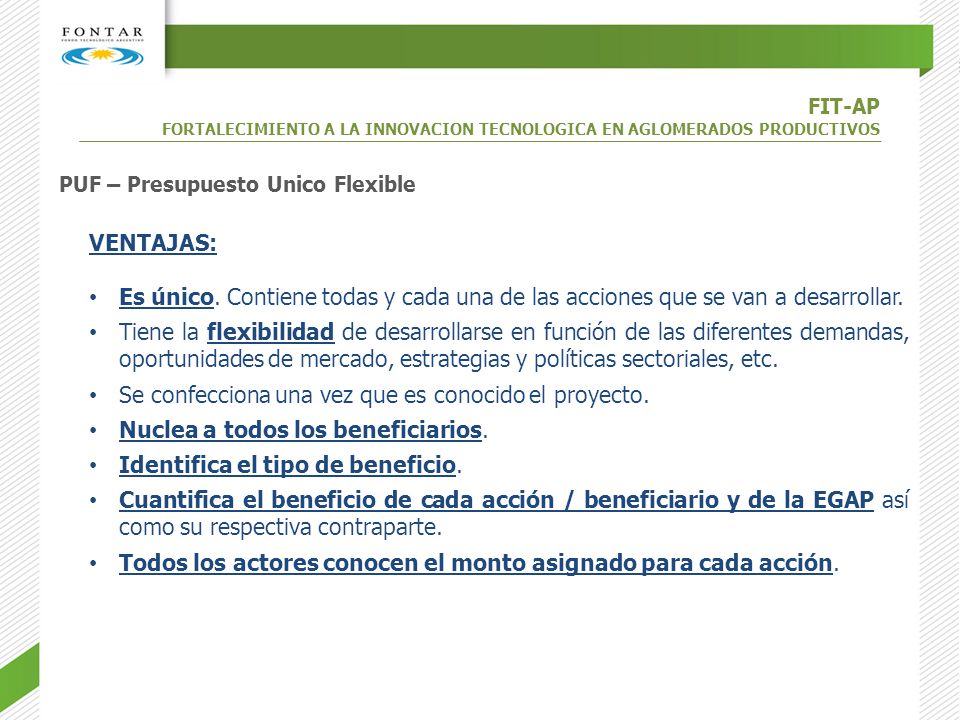 FONTAR
FONDO TECNOLOGICO ARGENTINO

FIT-AP
FORTALECIMIENTO A LA INNOVACION TECNOLOGICA EN AGLOMERADOS PRODUCTIVOS

PUF – Presupuesto Unico Flexible

VENTAJAS:

• Es único. Contiene todas y cada una de las acciones que se van a desarrollar.
• Tiene la flexibilidad de desarrollarse en función de las diferentes demandas, oportunidades de mercado, estrategias y políticas sectoriales, etc.
• Se confecciona una vez que es conocido el proyecto.
• Nuclea a todos los beneficiarios.
• Identifica el tipo de beneficio.
• Cuantifica el beneficio de cada acción / beneficiario y de la EGAP así como su respectiva contraparte.
• Todos los actores conocen el monto asignado para cada acción.